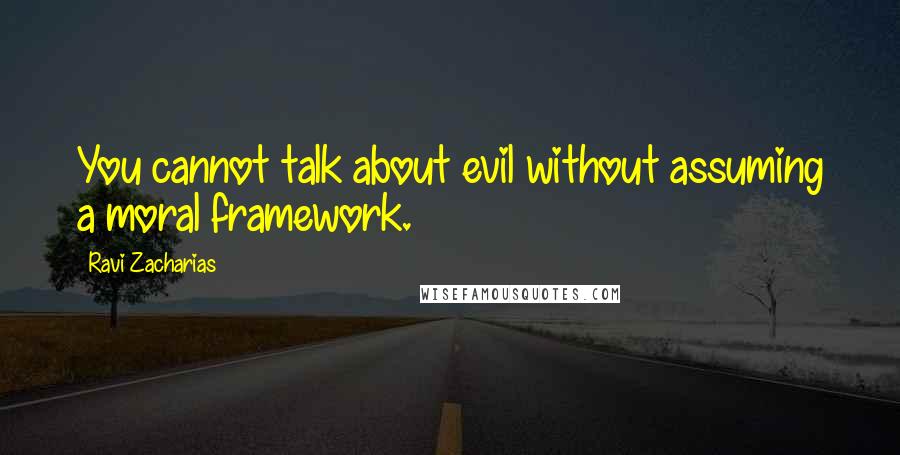 You cannot talk about evil without assuming a moral framework.

Ravi Zacharias

WISEFAMOUSQUOTES.COM